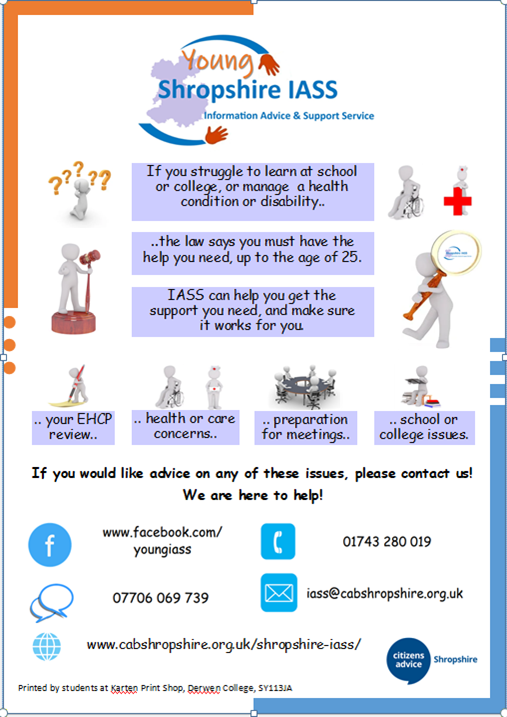 Young
Shropshire IASS
Information Advice & Support Service

If you struggle to learn at school or college, or manage a health condition or disability..

..the law says you must have the help you need, up to the age of 25.

IASS can help you get the support you need, and make sure it works for you.

.. your EHCP review..

.. health or care concerns..

.. preparation for meetings..

.. school or college issues.

If you would like advice on any of these issues, please contact us!
We are here to help!

www.facebook.com/youngiass

01743 280 019

07706 069 739

iass@cabshropshire.org.uk

www.cabshropshire.org.uk/shropshire-iass/

citizens advice Shropshire

Printed by students at Karten Print Shop, Derwen College, SY113JA